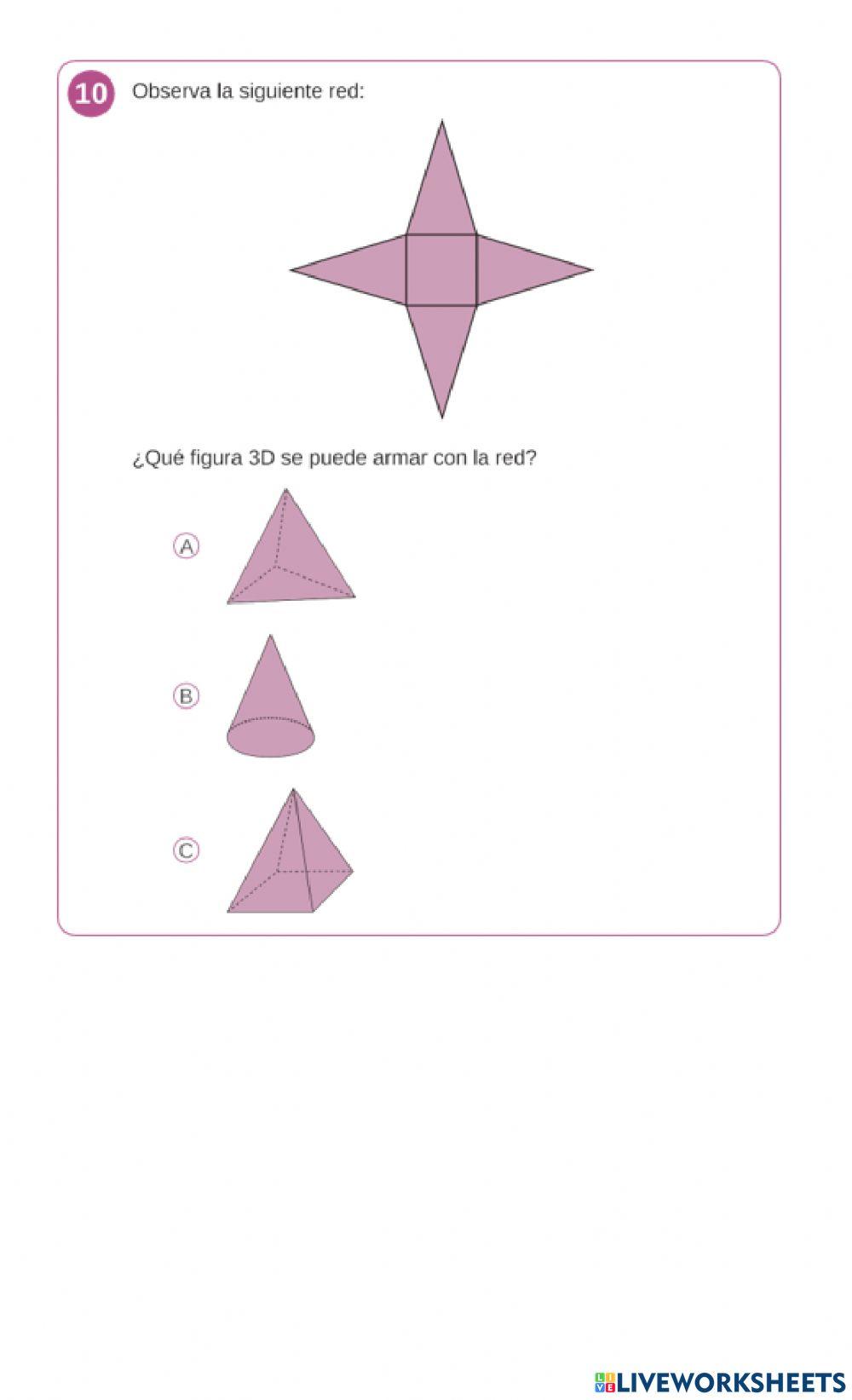 10 Observa la siguiente red:

¿Qué figura 3D se puede armar con la red?

A

B

C

LIVEWORKSHEETS